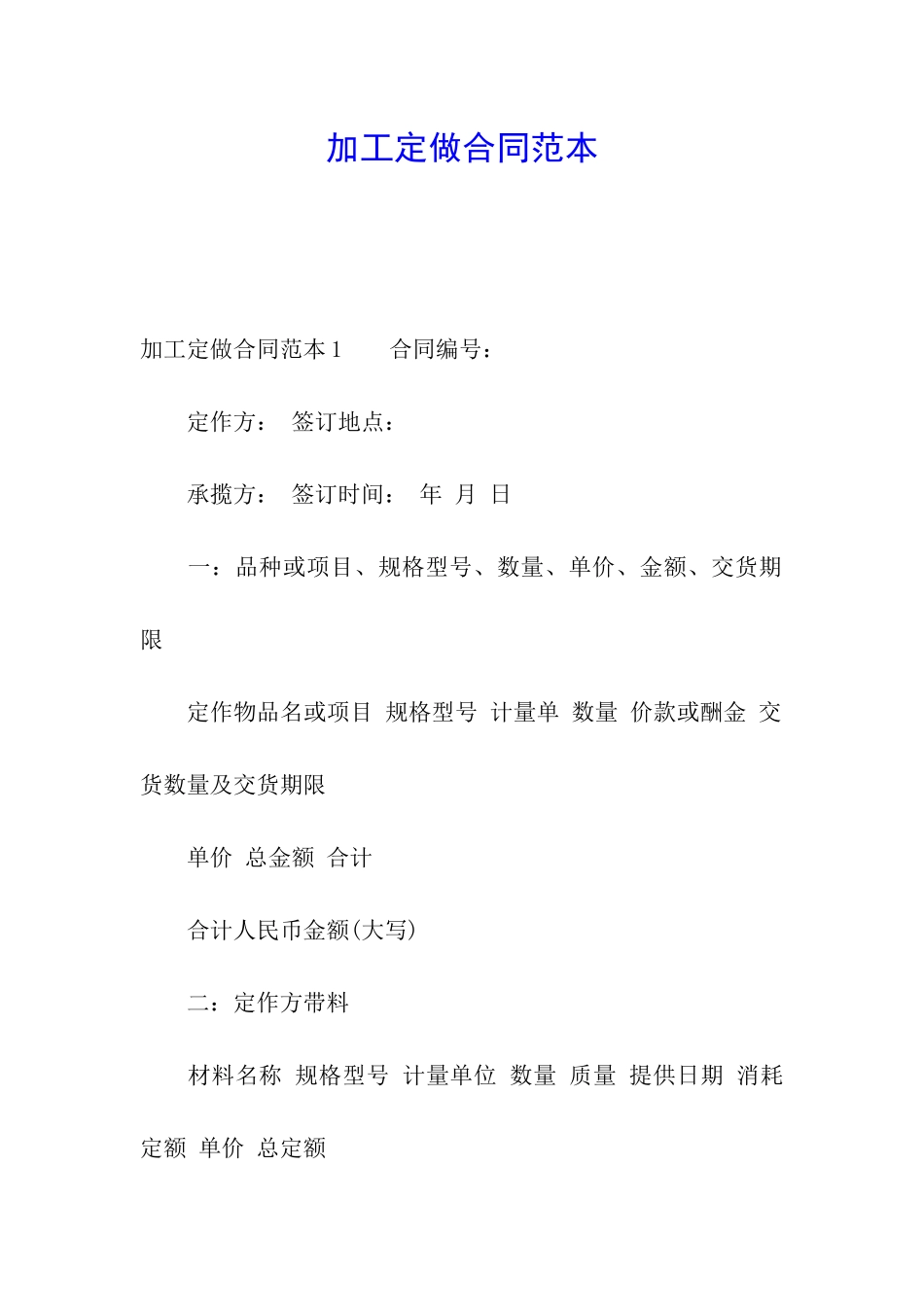 加工定做合同范本

加工定做合同范本 1　　合同编号：

定作方：　签订地点：

承揽方：　签订时间：　年　月　日

一：品种或项目、规格型号、数量、单价、金额、交货期限

定作物品名或项目　规格型号　计量单　数量　价款或酬金　交货数量及交货期限

单价　总金额　合计

合计人民币金额(大写)

二：定作方带料

材料名称　规格型号　计量单位　数量　质量　提供日期　消耗定额　单价　总定额